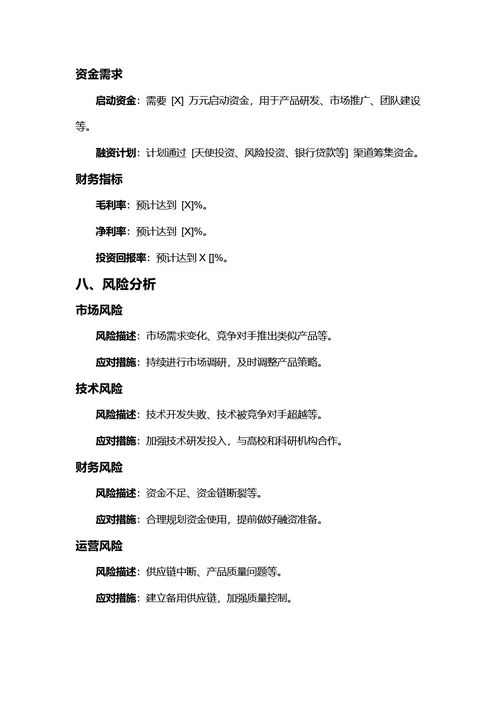 资金需求

启动资金：需要 [X] 万元启动资金，用于产品研发、市场推广、团队建设等。

融资计划：计划通过 [天使投资、风险投资、银行贷款等] 渠道筹集资金。

财务指标

毛利率：预计达到 [X]%。

净利率：预计达到 [X]%。

投资回报率：预计达到 X []%。

八、风险分析

市场风险

风险描述：市场需求变化、竞争对手推出类似产品等。

应对措施：持续进行市场调研，及时调整产品策略。

技术风险

风险描述：技术开发失败、技术被竞争对手超越等。

应对措施：加强技术研发投入，与高校和科研机构合作。

财务风险

风险描述：资金不足、资金链断裂等。

应对措施：合理规划资金使用，提前做好融资准备。

运营风险

风险描述：供应链中断、产品质量问题等。

应对措施：建立备用供应链，加强质量控制。